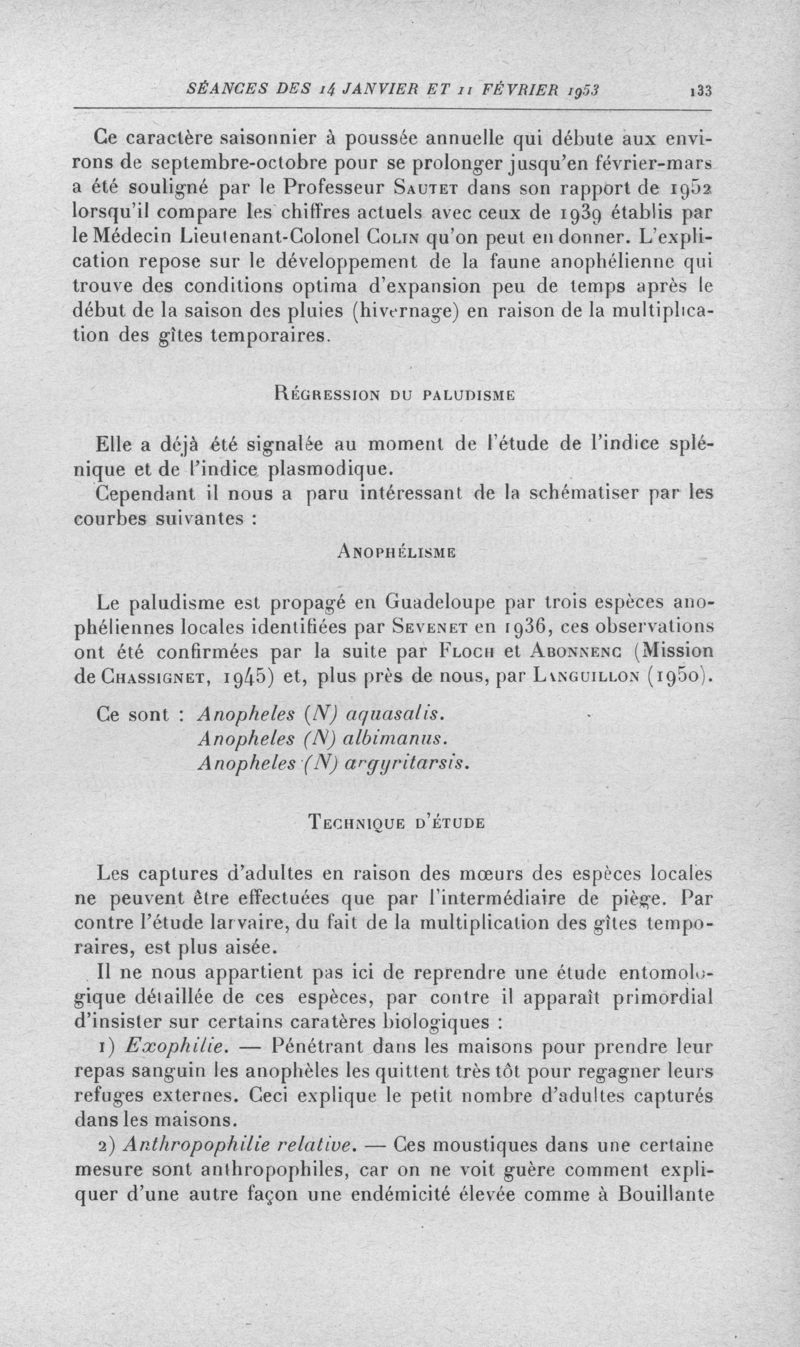 SÉANCES DES 14 JANVIER ET 11 FÉVRIER 1953 133

Ce caractère saisonnier à poussée annuelle qui débute aux environs de septembre-octobre pour se prolonger jusqu'en février-mars a été souligné par le Professeur Sautet dans son rapport de 1952 lorsqu'il compare les chiffres actuels avec ceux de 1939 établis par le Médecin Lieutenant-Colonel Colin qu'on peut en donner. L'explication repose sur le développement de la faune anophélienne qui trouve des conditions optima d'expansion peu de temps après le début de la saison des pluies (hivernage) en raison de la multiplication des gîtes temporaires.

Régression du paludisme

Elle a déjà été signalée au moment de l'étude de l'indice splénique et de l'indice plasmodique.

Cependant il nous a paru intéressant de la schématiser par les courbes suivantes :

Anophélisme

Le paludisme est propagé en Guadeloupe par trois espèces anophéliennes locales identifiées par Sevenet en 1936, ces observations ont été confirmées par la suite par Floch et Abonnenc (Mission de Chassignet, 1945) et, plus près de nous, par Languillon (1950).

Ce sont : Anopheles (N) aquasalis.
Anopheles (N) albimanus.
Anopheles (N) argyritarsis.

Technique d'étude

Les captures d'adultes en raison des mœurs des espèces locales ne peuvent être effectuées que par l'intermédiaire de piège. Par contre l'étude larvaire, du fait de la multiplication des gîtes temporaires, est plus aisée.

Il ne nous appartient pas ici de reprendre une étude entomologique détaillée de ces espèces, par contre il apparaît primordial d'insister sur certains caratères biologiques :

1) Exophilie. — Pénétrant dans les maisons pour prendre leur repas sanguin les anophèles les quittent très tôt pour regagner leurs refuges externes. Ceci explique le petit nombre d'adultes capturés dans les maisons.

2) Anthropophilie relative. — Ces moustiques dans une certaine mesure sont anthropophiles, car on ne voit guère comment expliquer d'une autre façon une endémicité élevée comme à Bouillante